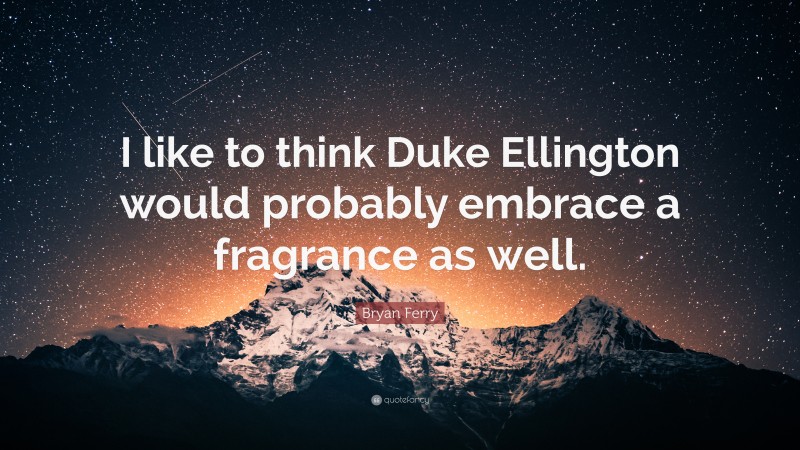 I like to think Duke Ellington would probably embrace a fragrance as well.

Bryan Ferry

quotefancy